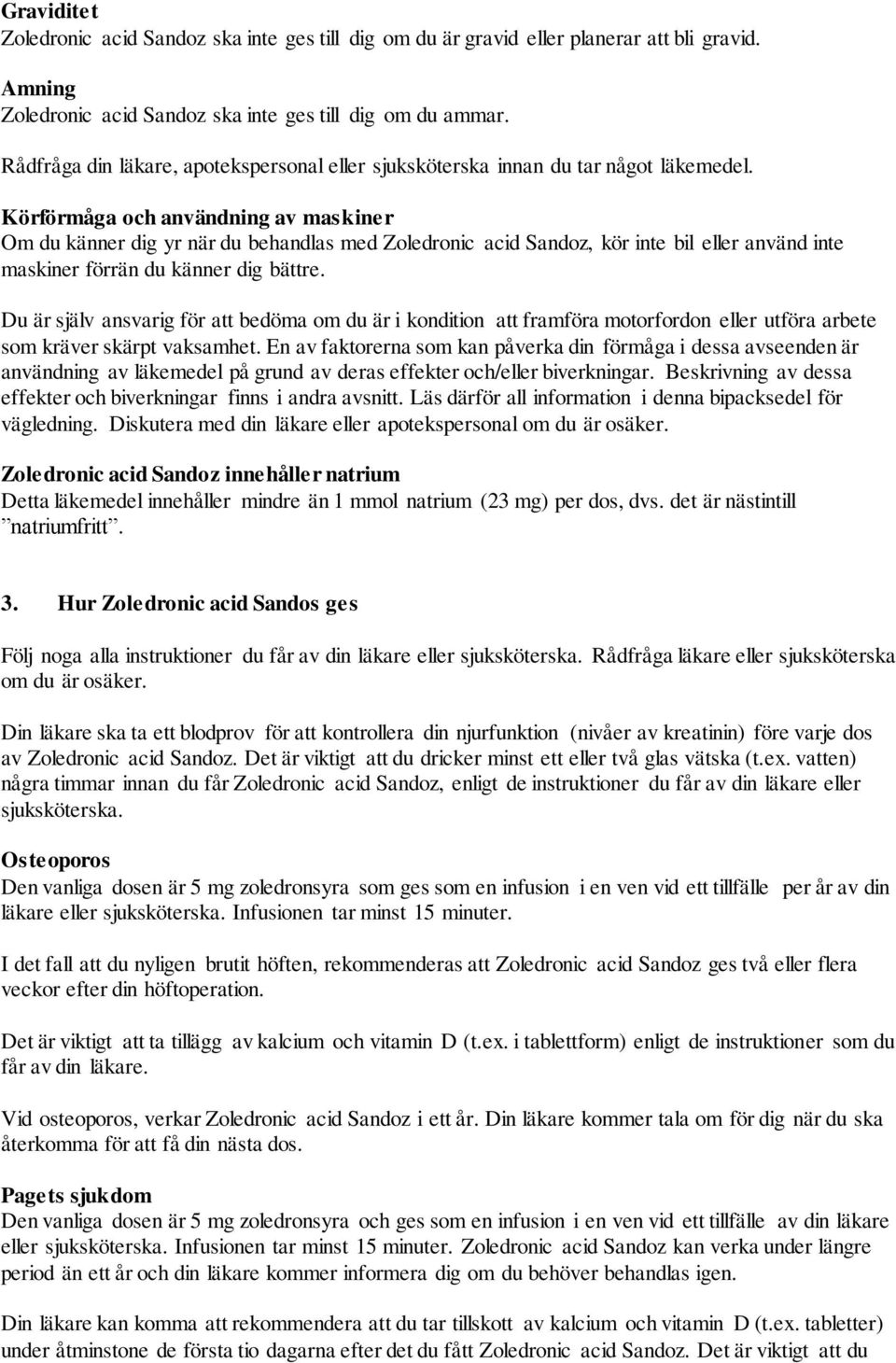 Graviditet
Zoledronic acid Sandoz ska inte ges till dig om du är gravid eller planerar att bli gravid.

Amning
Zoledronic acid Sandoz ska inte ges till dig om du ammar.

Rådfråga din läkare, apotekspersonal eller sjuksköterska innan du tar något läkemedel.

Körförmåga och användning av maskiner
Om du känner dig yr när du behandlas med Zoledronic acid Sandoz, kör inte bil eller använd inte maskiner förrän du känner dig bättre.

Du är själv ansvarig för att bedöma om du är i kondition att framföra motorfordon eller utföra arbete som kräver skärpt vaksamhet. En av faktorerna som kan påverka din förmåga i dessa avseenden är användning av läkemedel på grund av deras effekter och/eller biverkningar. Beskrivning av dessa effekter och biverkningar finns i andra avsnitt. Läs därför all information i denna bipacksedel för vägledning. Diskutera med din läkare eller apotekspersonal om du är osäker.

Zoledronic acid Sandoz innehåller natrium
Detta läkemedel innehåller mindre än 1 mmol natrium (23 mg) per dos, dvs. det är nästintill "natriumfritt".

3. Hur Zoledronic acid Sandos ges

Följ noga alla instruktioner du får av din läkare eller sjuksköterska. Rådfråga läkare eller sjuksköterska om du är osäker.

Din läkare ska ta ett blodprov för att kontrollera din njurfunktion (nivåer av kreatinin) före varje dos av Zoledronic acid Sandoz. Det är viktigt att du dricker minst ett eller två glas vätska (t.ex. vatten) några timmar innan du får Zoledronic acid Sandoz, enligt de instruktioner du får av din läkare eller sjuksköterska.

Osteoporos
Den vanliga dosen är 5 mg zoledronsyra som ges som en infusion i en ven vid ett tillfälle per år av din läkare eller sjuksköterska. Infusionen tar minst 15 minuter.

I det fall att du nyligen brutit höften, rekommenderas att Zoledronic acid Sandoz ges två eller flera veckor efter din höftoperation.

Det är viktigt att ta tillägg av kalcium och vitamin D (t.ex. i tablettform) enligt de instruktioner som du får av din läkare.

Vid osteoporos, verkar Zoledronic acid Sandoz i ett år. Din läkare kommer tala om för dig när du ska återkomma för att få din nästa dos.

Pagets sjukdom
Den vanliga dosen är 5 mg zoledronsyra och ges som en infusion i en ven vid ett tillfälle av din läkare eller sjuksköterska. Infusionen tar minst 15 minuter. Zoledronic acid Sandoz kan verka under längre period än ett år och din läkare kommer informera dig om du behöver behandlas igen.

Din läkare kan komma att rekommendera att du tar tillskott av kalcium och vitamin D (t.ex. tabletter) under åtminstone de första tio dagarna efter det du fått Zoledronic acid Sandoz. Det är viktigt att du